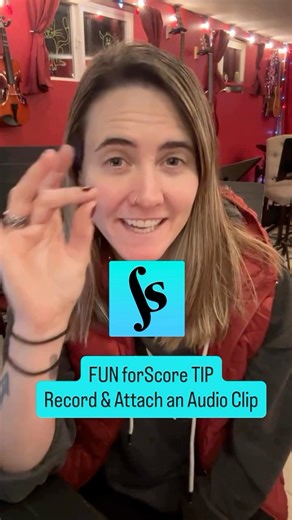 fs

FUN forScore TIP
Record & Attach an Audio Clip